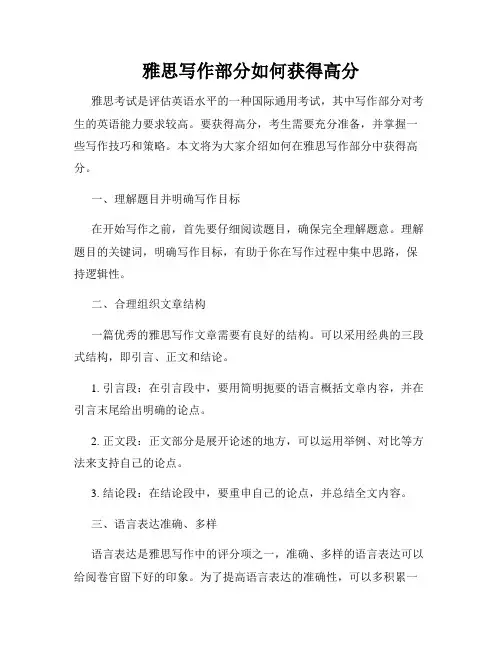 雅思写作部分如何获得高分

雅思考试是评估英语水平的一种国际通用考试，其中写作部分对考生的英语能力要求较高。要获得高分，考生需要充分准备，并掌握一些写作技巧和策略。本文将为大家介绍如何在雅思写作部分中获得高分。

一、理解题目并明确写作目标

在开始写作之前，首先要仔细阅读题目，确保完全理解题意。理解题目的关键词，明确写作目标，有助于你在写作过程中集中思路，保持逻辑性。

二、合理组织文章结构

一篇优秀的雅思写作文章需要有良好的结构。可以采用经典的三段式结构，即引言、正文和结论。

1. 引言段：在引言段中，要用简明扼要的语言概括文章内容，并在引言末尾给出明确的论点。

2. 正文段：正文部分是展开论述的地方，可以运用举例、对比等方法来支持自己的论点。

3. 结论段：在结论段中，要重申自己的论点，并总结全文内容。

三、语言表达准确、多样

语言表达是雅思写作中的评分项之一，准确、多样的语言表达可以给阅卷官留下好的印象。为了提高语言表达的准确性，可以多积累一